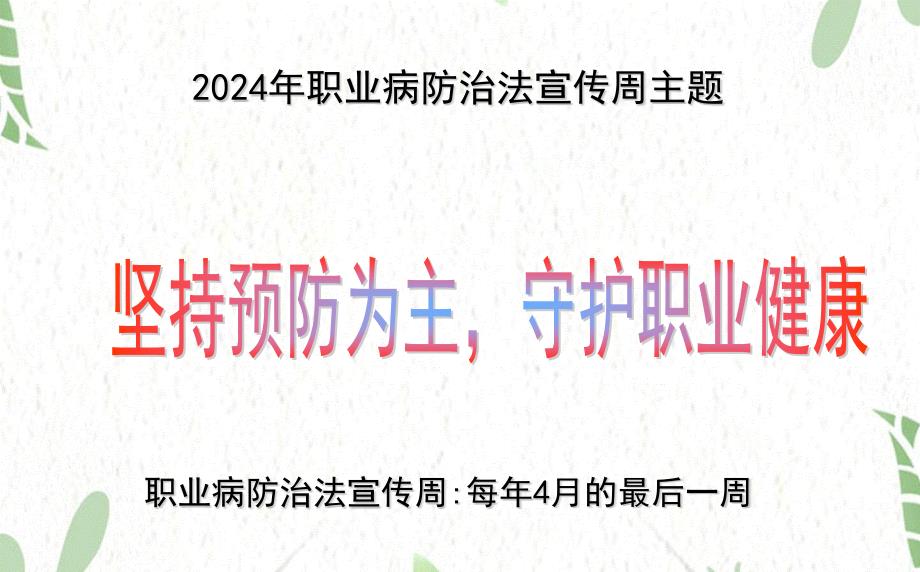 2024年职业病防治法宣传周主题

坚持预防为主，守护职业健康

职业病防治法宣传周:每年4月的最后一周